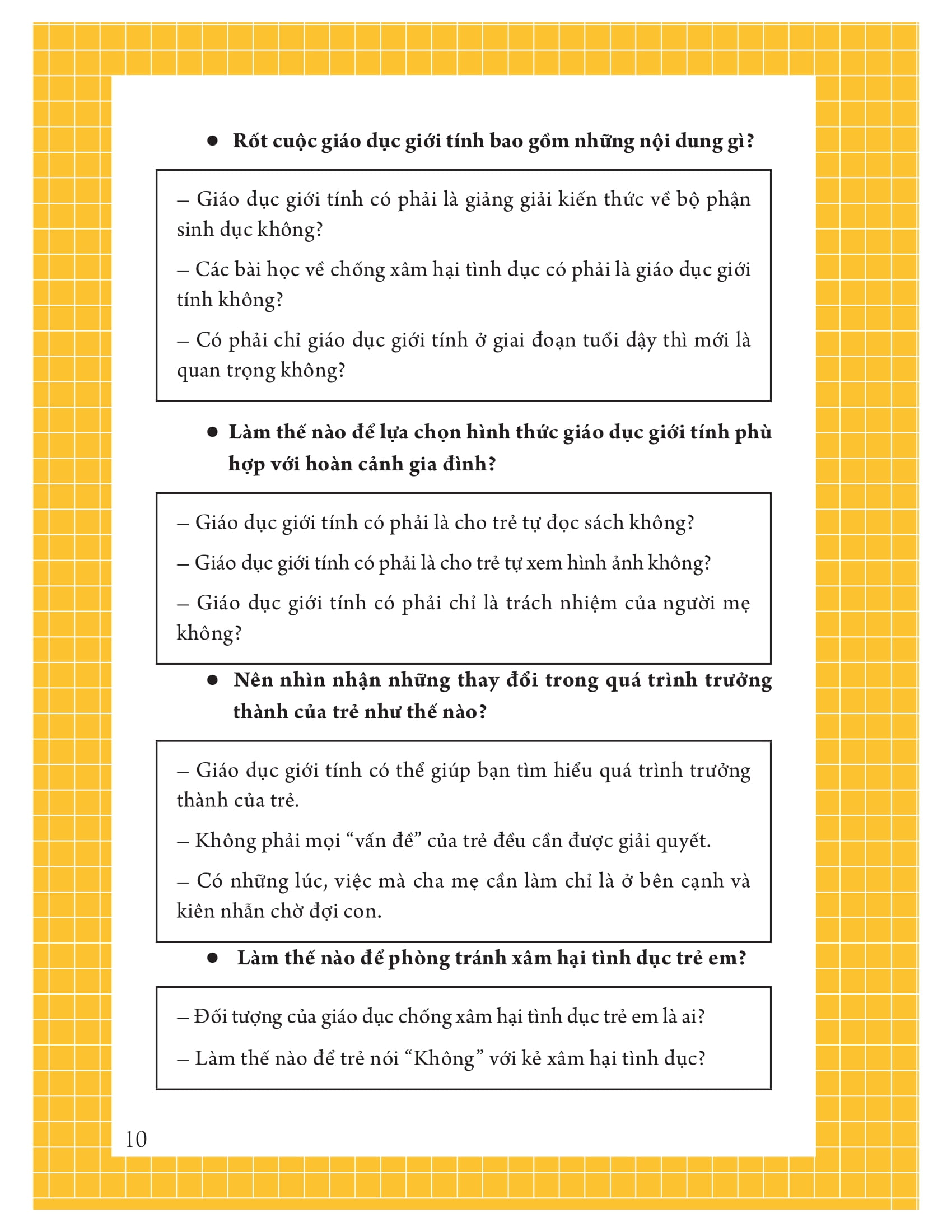 ● Rốt cuộc giáo dục giới tính bao gồm những nội dung gì?

– Giáo dục giới tính có phải là giảng giải kiến thức về bộ phận sinh dục không?

– Các bài học về chống xâm hại tình dục có phải là giáo dục giới tính không?

– Có phải chỉ giáo dục giới tính ở giai đoạn tuổi dậy thì mới là quan trọng không?

● Làm thế nào để lựa chọn hình thức giáo dục giới tính phù hợp với hoàn cảnh gia đình?

– Giáo dục giới tính có phải là cho trẻ tự đọc sách không?

– Giáo dục giới tính có phải là cho trẻ tự xem hình ảnh không?

– Giáo dục giới tính có phải chỉ là trách nhiệm của người mẹ không?

● Nên nhìn nhận những thay đổi trong quá trình trưởng thành của trẻ như thế nào?

– Giáo dục giới tính có thể giúp bạn tìm hiểu quá trình trưởng thành của trẻ.

– Không phải mọi “vấn đề” của trẻ đều cần được giải quyết.

– Có những lúc, việc mà cha mẹ cần làm chỉ là ở bên cạnh và kiên nhẫn chờ đợi con.

● Làm thế nào để phòng tránh xâm hại tình dục trẻ em?

– Đối tượng của giáo dục chống xâm hại tình dục trẻ em là ai?

– Làm thế nào để trẻ nói “Không” với kẻ xâm hại tình dục?

10